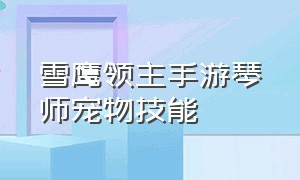 雪鹰领主手游琴师宠物技能